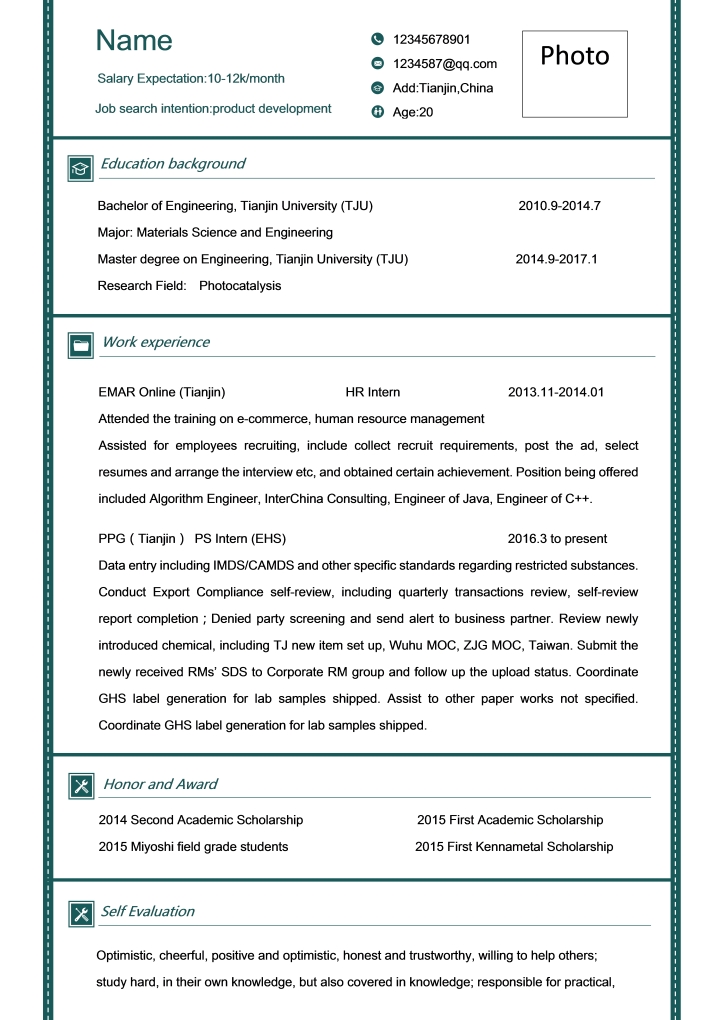 Name

Salary Expectation:10-12k/month

Job search intention:product development

12345678901

1234587@qq.com

Add:Tianjin,China

Age:20

Photo

Education background

Bachelor of Engineering, Tianjin University (TJU) 2010.9-2014.7

Major: Materials Science and Engineering

Master degree on Engineering, Tianjin University (TJU) 2014.9-2017.1

Research Field: Photocatalysis

Work experience

EMAR Online (Tianjin) HR Intern 2013.11-2014.01

Attended the training on e-commerce, human resource management

Assisted for employees recruiting, include collect recruit requirements, post the ad, select resumes and arrange the interview etc, and obtained certain achievement. Position being offered included Algorithm Engineer, InterChina Consulting, Engineer of Java, Engineer of C++.

PPG ( Tianjin ) PS Intern (EHS) 2016.3 to present

Data entry including IMDS/CAMDS and other specific standards regarding restricted substances. Conduct Export Compliance self-review, including quarterly transactions review, self-review report completion ; Denied party screening and send alert to business partner. Review newly introduced chemical, including TJ new item set up, Wuhu MOC, ZJG MOC, Taiwan. Submit the newly received RMs' SDS to Corporate RM group and follow up the upload status. Coordinate GHS label generation for lab samples shipped. Assist to other paper works not specified. Coordinate GHS label generation for lab samples shipped.

Honor and Award

2014 Second Academic Scholarship 2015 First Academic Scholarship

2015 Miyoshi field grade students 2015 First Kennametal Scholarship

Self Evaluation

Optimistic, cheerful, positive and optimistic, honest and trustworthy, willing to help others; study hard, in their own knowledge, but also covered in knowledge; responsible for practical,